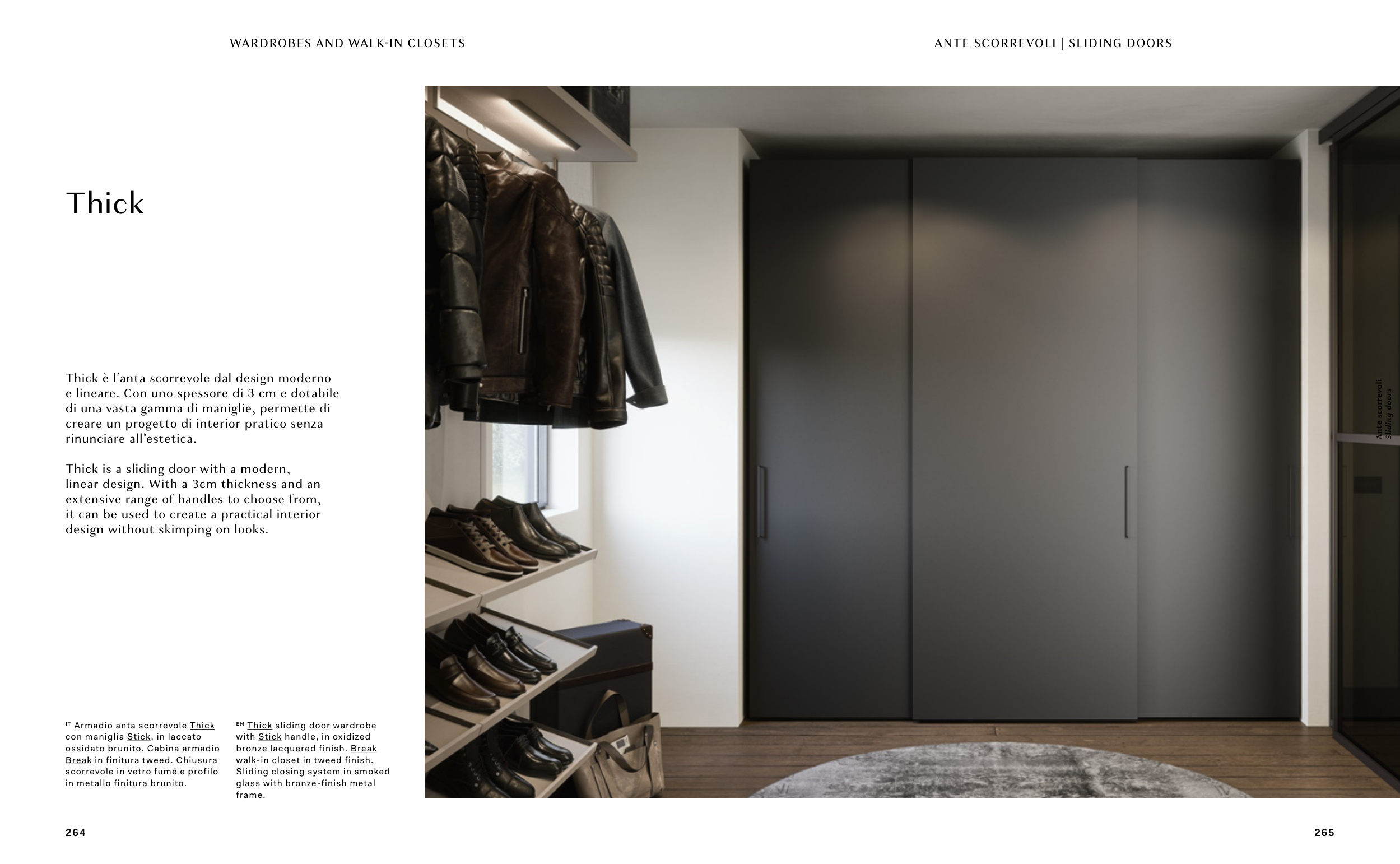 WARDROBES AND WALK-IN CLOSETS

ANTE SCORREVOLI | SLIDING DOORS

Thick

Thick è l'anta scorrevole dal design moderno e lineare. Con uno spessore di 3 cm e dotabile di una vasta gamma di maniglie, permette di creare un progetto di interior pratico senza rinunciare all'estetica.

Thick is a sliding door with a modern, linear design. With a 3cm thickness and an extensive range of handles to choose from, it can be used to create a practical interior design without skimping on looks.

IT Armadio anta scorrevole Thick con maniglia Stick, in laccato ossidato brunito. Cabina armadio Break in finitura tweed. Chiusura scorrevole in vetro fumé e profilo in metallo finitura brunito.

EN Thick sliding door wardrobe with Stick handle, in oxidized bronze lacquered finish. Break walk-in closet in tweed finish. Sliding closing system in smoked glass with bronze-finish metal frame.

Ante scorrevoli
Sliding doors

264

265